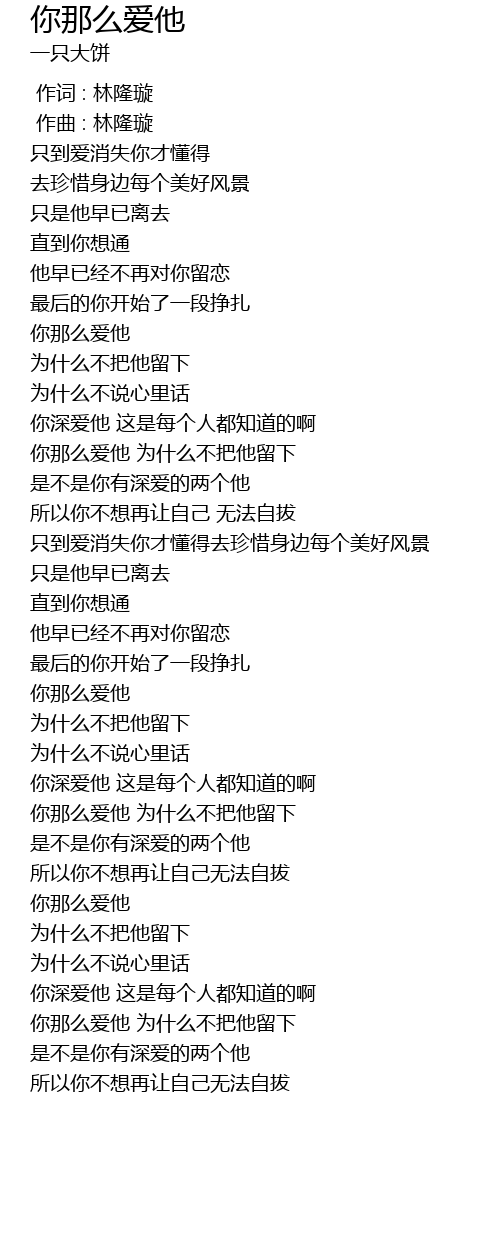 你那么爱他
一只大饼

作词 : 林隆璇
作曲 : 林隆璇
只到爱消失你才懂得
去珍惜身边每个美好风景
只是他早已离去
直到你想通
他早已经不再对你留恋
最后的你开始了一段挣扎
你那么爱他
为什么不把他留下
为什么不说心里话
你深爱他 这是每个人都知道的啊
你那么爱他 为什么不把他留下
是不是你有深爱的两个他
所以你不想再让自己 无法自拔
只到爱消失你才懂得去珍惜身边每个美好风景
只是他早已离去
直到你想通
他早已经不再对你留恋
最后的你开始了一段挣扎
你那么爱他
为什么不把他留下
为什么不说心里话
你深爱他 这是每个人都知道的啊
你那么爱他 为什么不把他留下
是不是你有深爱的两个他
所以你不想再让自己无法自拔
你那么爱他
为什么不把他留下
为什么不说心里话
你深爱他 这是每个人都知道的啊
你那么爱他 为什么不把他留下
是不是你有深爱的两个他
所以你不想再让自己无法自拔